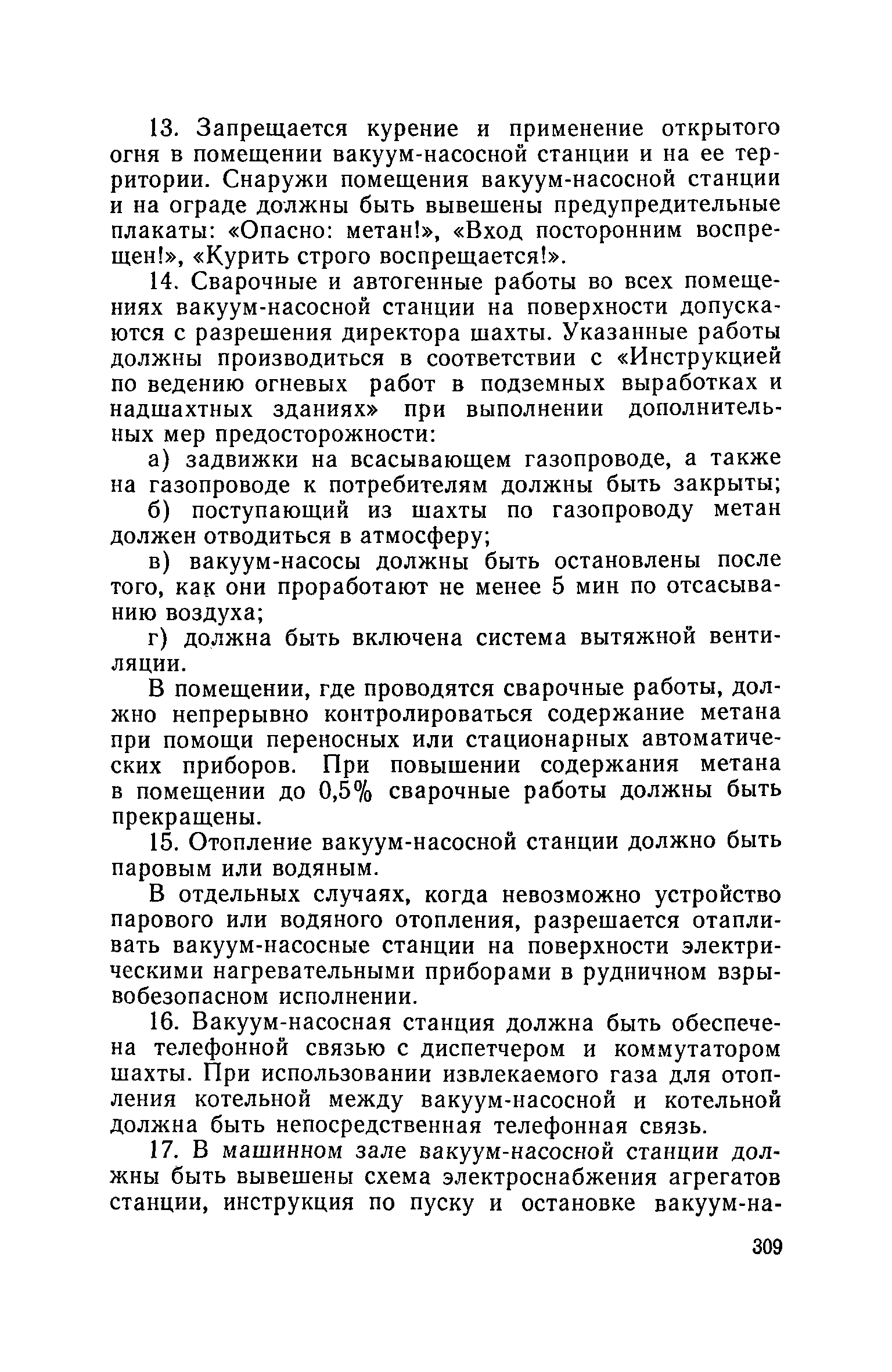 13. Запрещается курение и применение открытого огня в помещении вакуум-насосной станции и на ее территории. Снаружи помещения вакуум-насосной станции и на ограде должны быть вывешены предупредительные плакаты: «Опасно: метан!», «Вход посторонним воспрещен!», «Курить строго воспрещается!».

14. Сварочные и автогенные работы во всех помещениях вакуум-насосной станции на поверхности допускаются с разрешения директора шахты. Указанные работы должны производиться в соответствии с «Инструкцией по ведению огневых работ в подземных выработках и надшахтных зданиях» при выполнении дополнительных мер предосторожности:

а) задвижки на всасывающем газопроводе, а также на газопроводе к потребителям должны быть закрыты;

б) поступающий из шахты по газопроводу метан должен отводиться в атмосферу;

в) вакуум-насосы должны быть остановлены после того, как они проработают не менее 5 мин по отсасыванию воздуха;

г) должна быть включена система вытяжной вентиляции.

В помещении, где проводятся сварочные работы, должно непрерывно контролироваться содержание метана при помощи переносных или стационарных автоматических приборов. При повышении содержания метана в помещении до 0,5% сварочные работы должны быть прекращены.

15. Отопление вакуум-насосной станции должно быть паровым или водяным.

В отдельных случаях, когда невозможно устройство парового или водяного отопления, разрешается отапливать вакуум-насосные станции на поверхности электрическими нагревательными приборами в рудничном взрывобезопасном исполнении.

16. Вакуум-насосная станция должна быть обеспечена телефонной связью с диспетчером и коммутатором шахты. При использовании извлекаемого газа для отопления котельной между вакуум-насосной и котельной должна быть непосредственная телефонная связь.

17. В машинном зале вакуум-насосной станции должны быть вывешены схема электроснабжения агрегатов станции, инструкция по пуску и остановке вакуум-на-

309